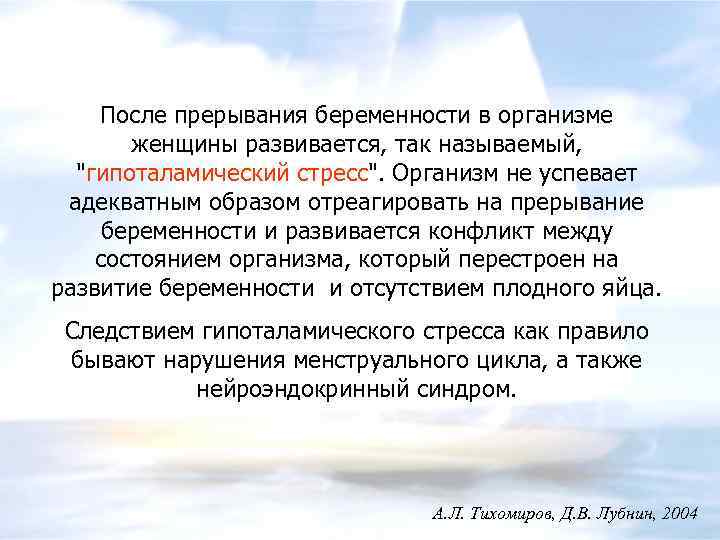 После прерывания беременности в организме женщины развивается, так называемый, "гипоталамический стресс". Организм не успевает адекватным образом отреагировать на прерывание беременности и развивается конфликт между состоянием организма, который перестроен на развитие беременности и отсутствием плодного яйца.

Следствием гипоталамического стресса как правило бывают нарушения менструального цикла, а также нейроэндокринный синдром.

А.Л. Тихомиров, Д.В. Лубнин, 2004